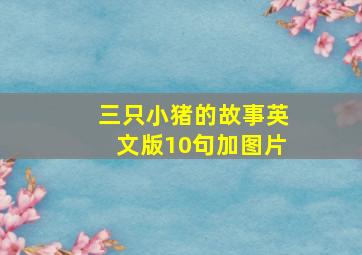 三只小猪的故事英文版10句加图片